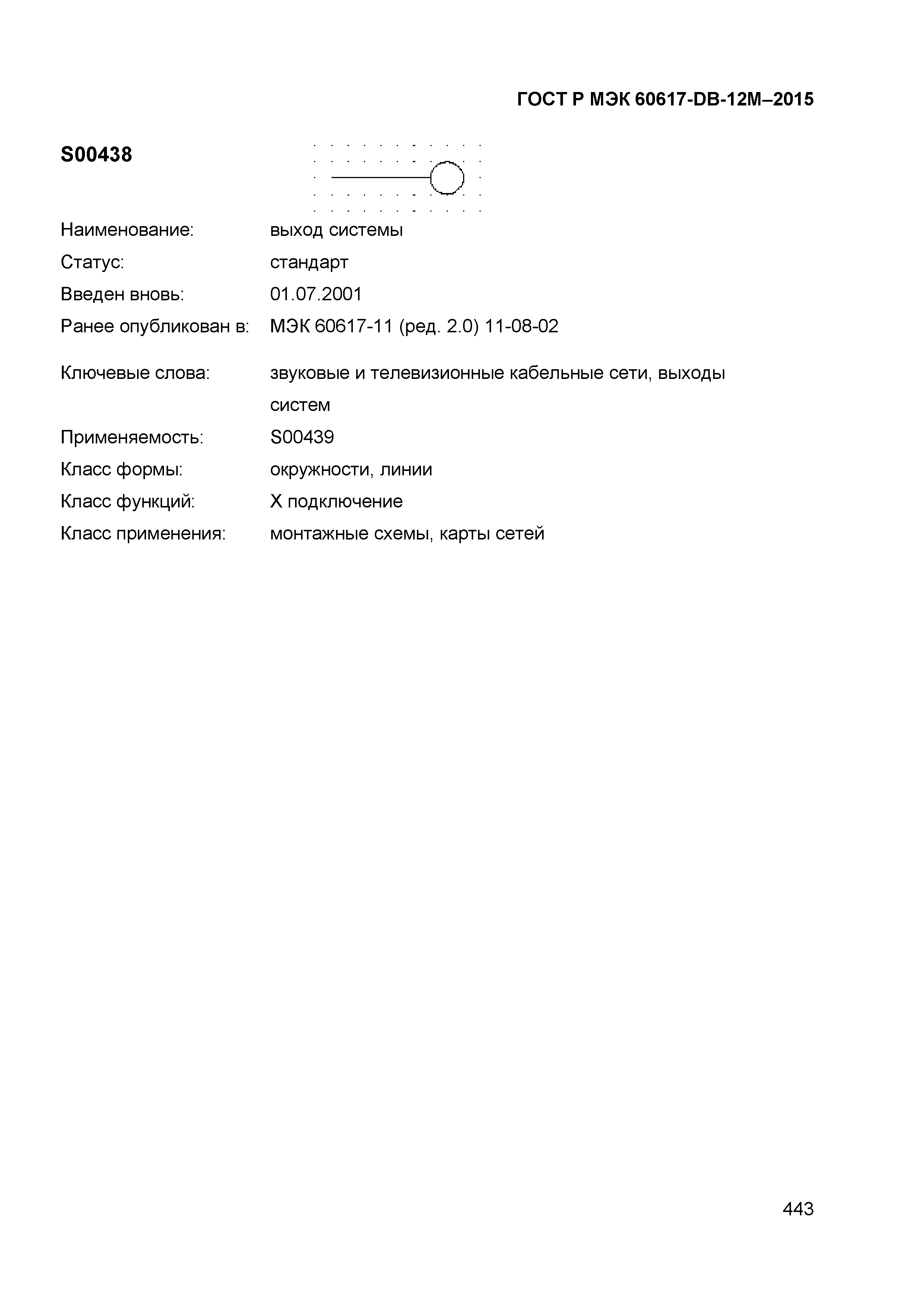 ГОСТ Р МЭК 60617-DB-12M–2015

S00438

Наименование: выход системы

Статус: стандарт

Введен вновь: 01.07.2001

Ранее опубликован в: МЭК 60617-11 (ред. 2.0) 11-08-02

Ключевые слова: звуковые и телевизионные кабельные сети, выходы систем

Применяемость: S00439

Класс формы: окружности, линии

Класс функций: X подключение

Класс применения: монтажные схемы, карты сетей

443